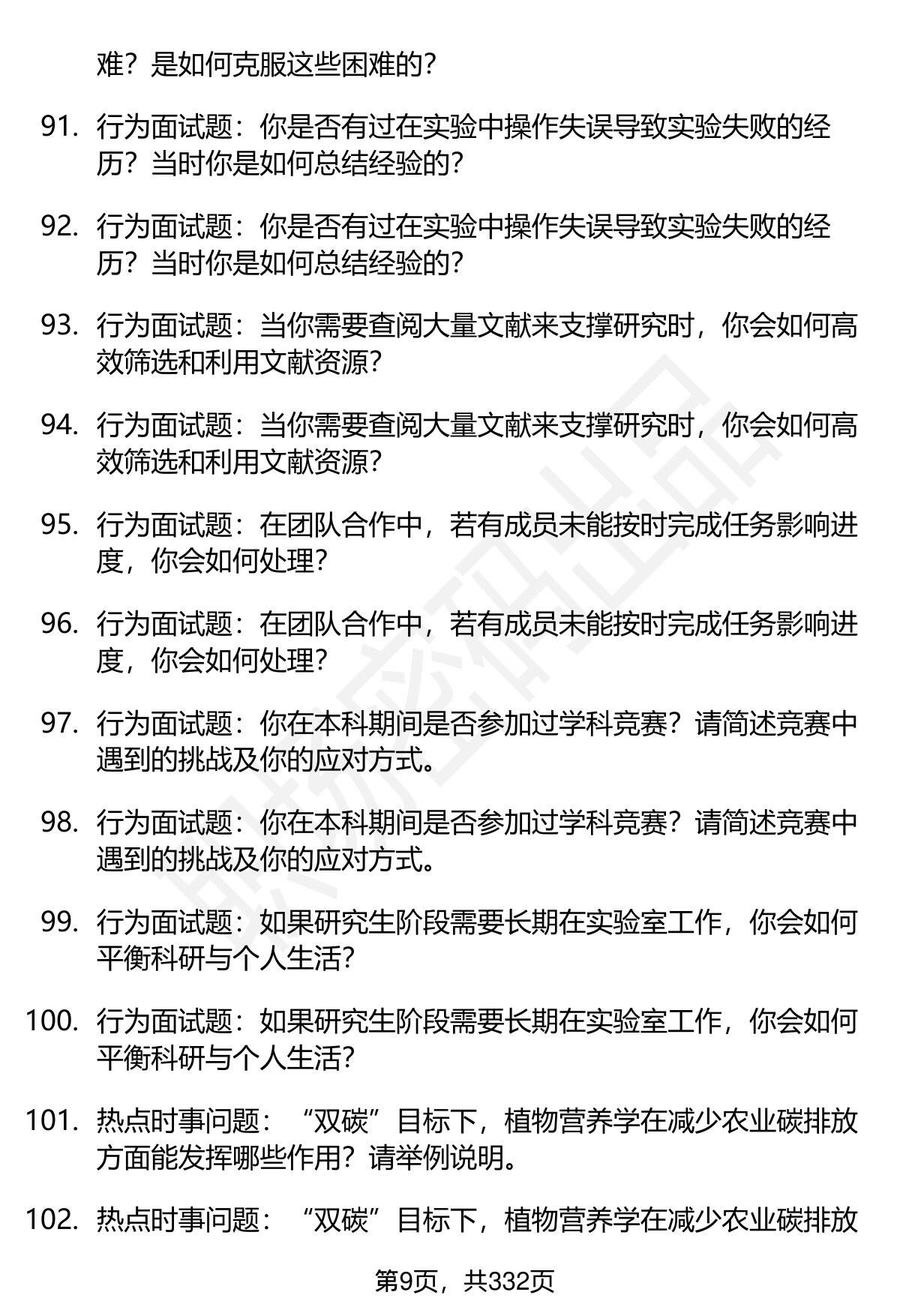 难？是如何克服这些困难的？

91. 行为面试题：你是否有过在实验中操作失误导致实验失败的经历？当时你是如何总结经验的？

92. 行为面试题：你是否有过在实验中操作失误导致实验失败的经历？当时你是如何总结经验的？

93. 行为面试题：当你需要查阅大量文献来支撑研究时，你会如何高效筛选和利用文献资源？

94. 行为面试题：当你需要查阅大量文献来支撑研究时，你会如何高效筛选和利用文献资源？

95. 行为面试题：在团队合作中，若有成员未能按时完成任务影响进度，你会如何处理？

96. 行为面试题：在团队合作中，若有成员未能按时完成任务影响进度，你会如何处理？

97. 行为面试题：你在本科期间是否参加过学科竞赛？请简述竞赛中遇到的挑战及你的应对方式。

98. 行为面试题：你在本科期间是否参加过学科竞赛？请简述竞赛中遇到的挑战及你的应对方式。

99. 行为面试题：如果研究生阶段需要长期在实验室工作，你会如何平衡科研与个人生活？

100. 行为面试题：如果研究生阶段需要长期在实验室工作，你会如何平衡科研与个人生活？

101. 热点时事问题：“双碳”目标下，植物营养学在减少农业碳排放方面能发挥哪些作用？请举例说明。

102. 热点时事问题：“双碳”目标下，植物营养学在减少农业碳排放

第9页，共332页